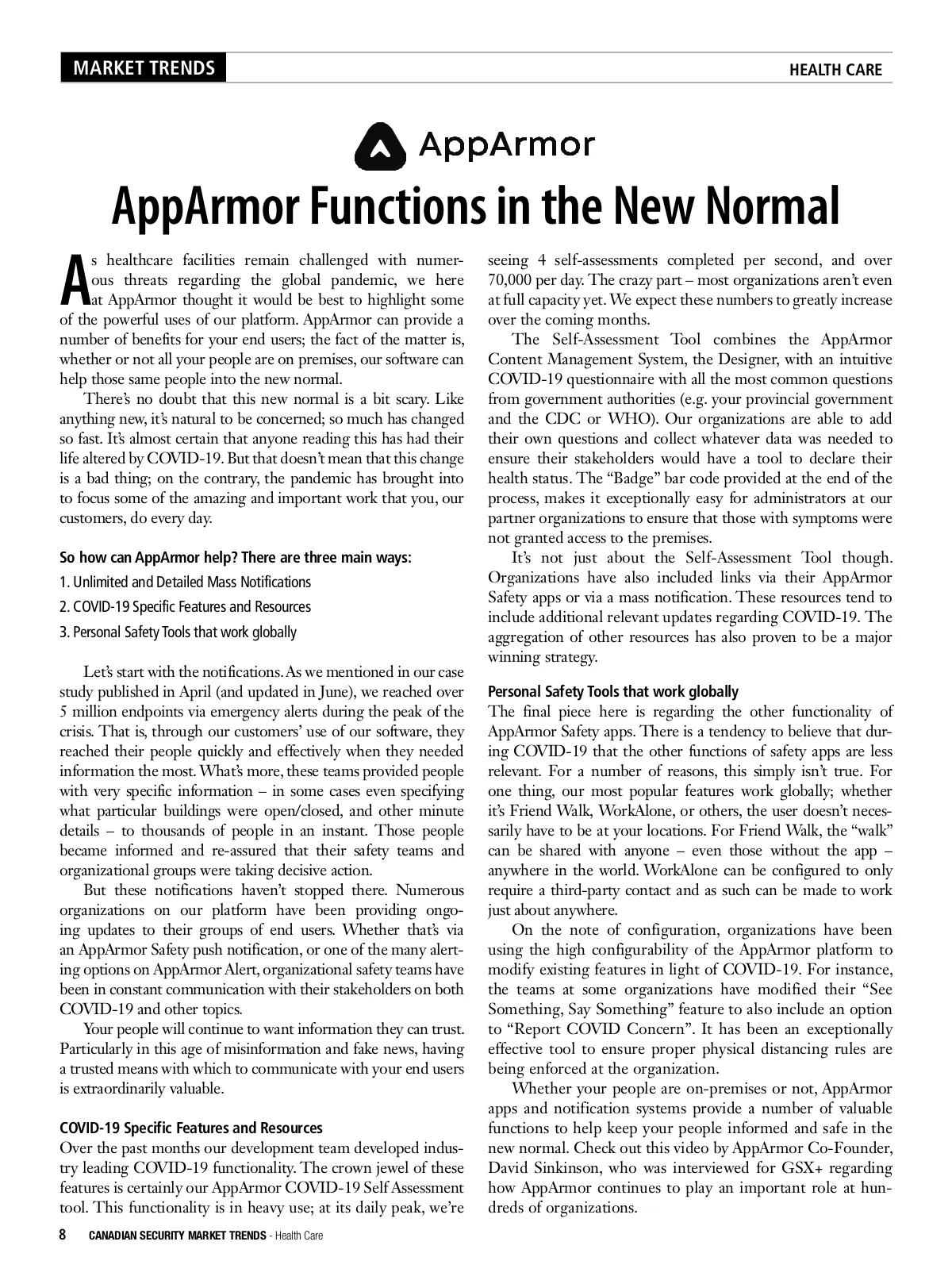 MARKET TRENDS

HEALTH CARE

AppArmor

AppArmor Functions in the New Normal

As healthcare facilities remain challenged with numerous threats regarding the global pandemic, we here at AppArmor thought it would be best to highlight some of the powerful uses of our platform. AppArmor can provide a number of benefits for your end users; the fact of the matter is, whether or not all your people are on premises, our software can help those same people into the new normal.

There's no doubt that this new normal is a bit scary. Like anything new, it's natural to be concerned; so much has changed so fast. It's almost certain that anyone reading this has had their life altered by COVID-19. But that doesn't mean that this change is a bad thing; on the contrary, the pandemic has brought into to focus some of the amazing and important work that you, our customers, do every day.

So how can AppArmor help? There are three main ways:

1. Unlimited and Detailed Mass Notifications

2. COVID-19 Specific Features and Resources

3. Personal Safety Tools that work globally

Let's start with the notifications. As we mentioned in our case study published in April (and updated in June), we reached over 5 million endpoints via emergency alerts during the peak of the crisis. That is, through our customers' use of our software, they reached their people quickly and effectively when they needed information the most. What's more, these teams provided people with very specific information – in some cases even specifying what particular buildings were open/closed, and other minute details – to thousands of people in an instant. Those people became informed and re-assured that their safety teams and organizational groups were taking decisive action.

But these notifications haven't stopped there. Numerous organizations on our platform have been providing ongoing updates to their groups of end users. Whether that's via an AppArmor Safety push notification, or one of the many alerting options on AppArmor Alert, organizational safety teams have been in constant communication with their stakeholders on both COVID-19 and other topics.

Your people will continue to want information they can trust. Particularly in this age of misinformation and fake news, having a trusted means with which to communicate with your end users is extraordinarily valuable.

COVID-19 Specific Features and Resources

Over the past months our development team developed industry leading COVID-19 functionality. The crown jewel of these features is certainly our AppArmor COVID-19 Self Assessment tool. This functionality is in heavy use; at its daily peak, we're seeing 4 self-assessments completed per second, and over 70,000 per day. The crazy part – most organizations aren't even at full capacity yet. We expect these numbers to greatly increase over the coming months.

The Self-Assessment Tool combines the AppArmor Content Management System, the Designer, with an intuitive COVID-19 questionnaire with all the most common questions from government authorities (e.g. your provincial government and the CDC or WHO). Our organizations are able to add their own questions and collect whatever data was needed to ensure their stakeholders would have a tool to declare their health status. The "Badge" bar code provided at the end of the process, makes it exceptionally easy for administrators at our partner organizations to ensure that those with symptoms were not granted access to the premises.

It's not just about the Self-Assessment Tool though. Organizations have also included links via their AppArmor Safety apps or via a mass notification. These resources tend to include additional relevant updates regarding COVID-19. The aggregation of other resources has also proven to be a major winning strategy.

Personal Safety Tools that work globally

The final piece here is regarding the other functionality of AppArmor Safety apps. There is a tendency to believe that during COVID-19 that the other functions of safety apps are less relevant. For a number of reasons, this simply isn't true. For one thing, our most popular features work globally; whether it's Friend Walk, WorkAlone, or others, the user doesn't necessarily have to be at your locations. For Friend Walk, the "walk" can be shared with anyone – even those without the app – anywhere in the world. WorkAlone can be configured to only require a third-party contact and as such can be made to work just about anywhere.

On the note of configuration, organizations have been using the high configurability of the AppArmor platform to modify existing features in light of COVID-19. For instance, the teams at some organizations have modified their "See Something, Say Something" feature to also include an option to "Report COVID Concern". It has been an exceptionally effective tool to ensure proper physical distancing rules are being enforced at the organization.

Whether your people are on-premises or not, AppArmor apps and notification systems provide a number of valuable functions to help keep your people informed and safe in the new normal. Check out this video by AppArmor Co-Founder, David Sinkinson, who was interviewed for GSX+ regarding how AppArmor continues to play an important role at hundreds of organizations.

8 CANADIAN SECURITY MARKET TRENDS - Health Care